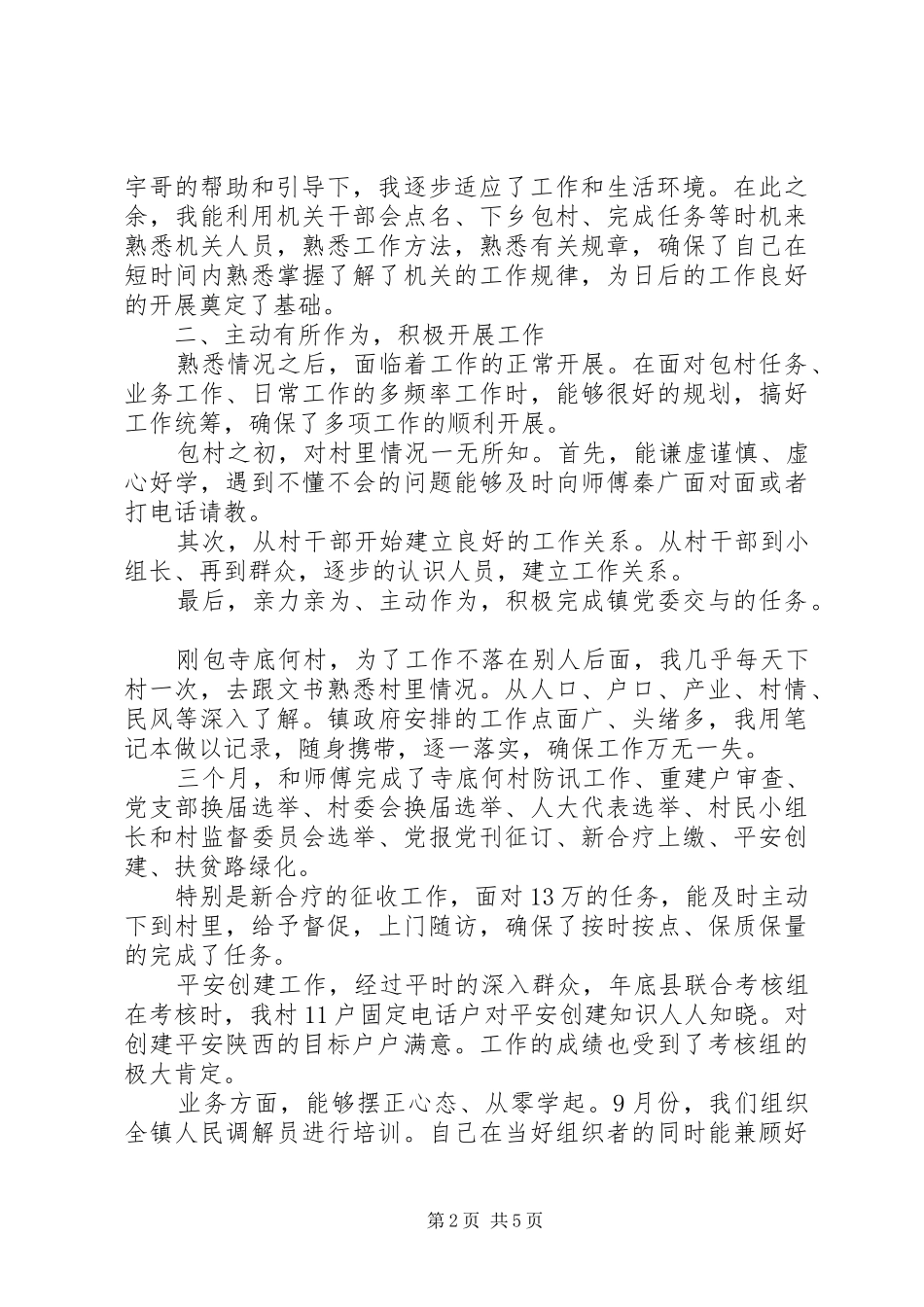 宇哥的帮助和引导下，我逐步适应了工作和生活环境。在此之余，我能利用机关干部会点名、下乡包村、完成任务等时机来熟悉机关人员，熟悉工作方法，熟悉有关规章，确保了自己在短时间内熟悉掌握了解了机关的工作规律，为日后的工作良好的开展奠定了基础。

二、主动有所作为，积极开展工作

熟悉情况之后，面临着工作的正常开展。在面对包村任务、业务工作、日常工作的多频率工作时，能够很好的规划，搞好工作统筹，确保了多项工作的顺利开展。

包村之初，对村里情况一无所知。首先，能谦虚谨慎、虚心好学，遇到不懂不会的问题能够及时向师傅秦广面对面或者打电话请教。

其次，从村干部开始建立良好的工作关系。从村干部到小组长、再到群众，逐步的认识人员，建立工作关系。

最后，亲力亲为、主动作为，积极完成镇党委交与的任务。

刚包寺底何村，为了工作不落在别人后面，我几乎每天下村一次，去跟文书熟悉村里情况。从人口、户口、产业、村情、民风等深入了解。镇政府安排的工作点面广、头绪多，我用笔记本做以记录，随身携带，逐一落实，确保工作万无一失。

三个月，和师傅完成了寺底何村防讯工作、重建户审查、党支部换届选举、村委会换届选举、人大代表选举、村民小组长和村监督委员会选举、党报党刊征订、新合疗上缴、平安创建、扶贫路绿化。

特别是新合疗的征收工作，面对13万的任务，能及时主动下到村里，给予督促，上门随访，确保了按时按点、保质保量的完成了任务。

平安创建工作，经过平时的深入群众，年底县联合考核组在考核时，我村11户固定电话户对平安创建知识人人知晓。对创建平安陕西的目标户户满意。工作的成绩也受到了考核组的极大肯定。

业务方面，能够摆正心态、从零学起。9月份，我们组织全镇人民调解员进行培训。自己在当好组织者的同时能兼顾好

第2页 共5页